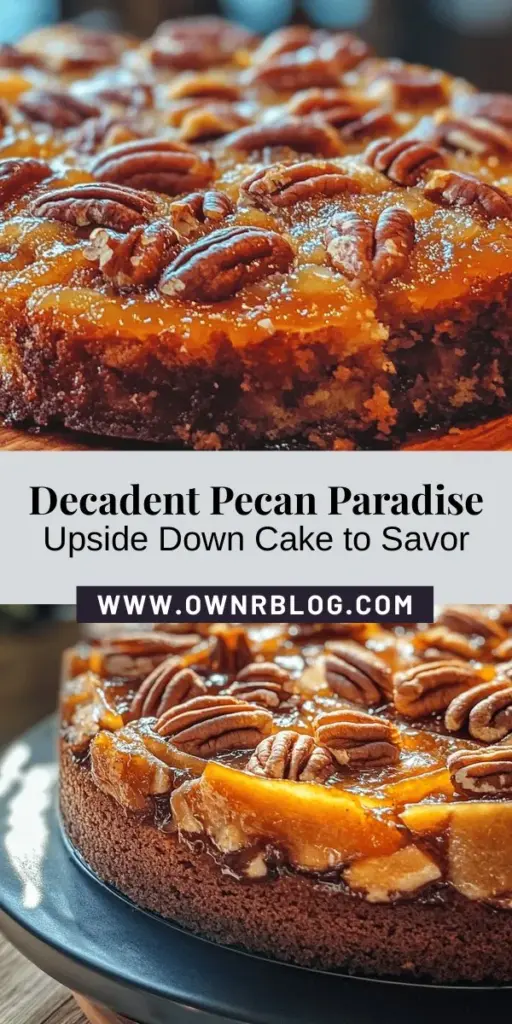 Decadent Pecan Paradise
Upside Down Cake to Savor

WWW.OWNRBLOG.COM